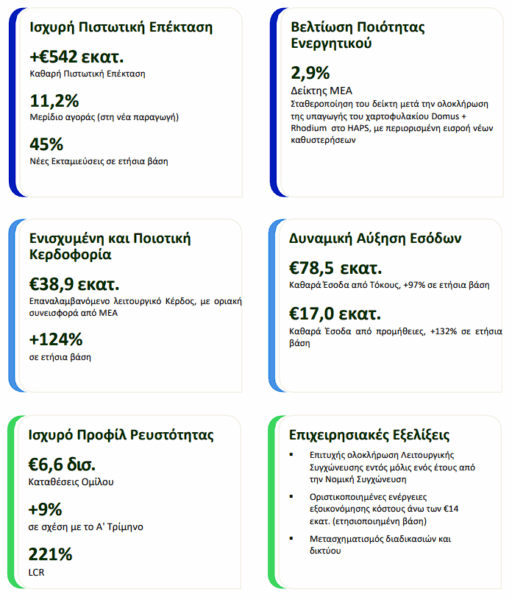 Ισχυρή Πιστωτική Επέκταση

+€542 εκατ.
Καθαρή Πιστωτική Επέκταση

11,2%
Μερίδιο αγοράς (στη νέα παραγωγή)

45%
Νέες Εκταμιεύσεις σε ετήσια βάση

Βελτίωση Ποιότητας Ενεργητικού

2,9%
Δείκτης ΜΕΑ
Σταθεροποίηση του δείκτη μετά την ολοκλήρωση της υπαγωγής του χαρτοφυλακίου Domus + Rhodium στο HAPS, με περιορισμένη εισροή νέων καθυστερήσεων

Ενισχυμένη και Ποιοτική Κερδοφορία

€38,9 εκατ.
Επαναλαμβανόμενο λειτουργικό Κέρδος, με οριακή συνεισφορά από ΜΕΑ

+124%
σε ετήσια βάση

Δυναμική Αύξηση Εσόδων

€78,5 εκατ.
Καθαρά Έσοδα από Τόκους, +97% σε ετήσια βάση

€17,0 εκατ.
Καθαρά Έσοδα από προμήθειες, +132% σε ετήσια βάση

Ισχυρό Προφίλ Ρευστότητας

€6,6 δισ.
Καταθέσεις Ομίλου

+9%
σε σχέση με το Α' Τρίμηνο

221%
LCR

Επιχειρησιακές Εξελίξεις

▪ Επιτυχής ολοκλήρωση Λειτουργικής Συγχώνευσης εντός μόλις ενός έτους από την Νομική Συγχώνευση

▪ Οριστικοποιημένες ενέργειες εξοικονόμησης κόστους άνω των €14 εκατ. (ετησιοποιημένη βάση)

▪ Μετασχηματισμός διαδικασιών και δικτύου